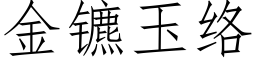 金镳玉络